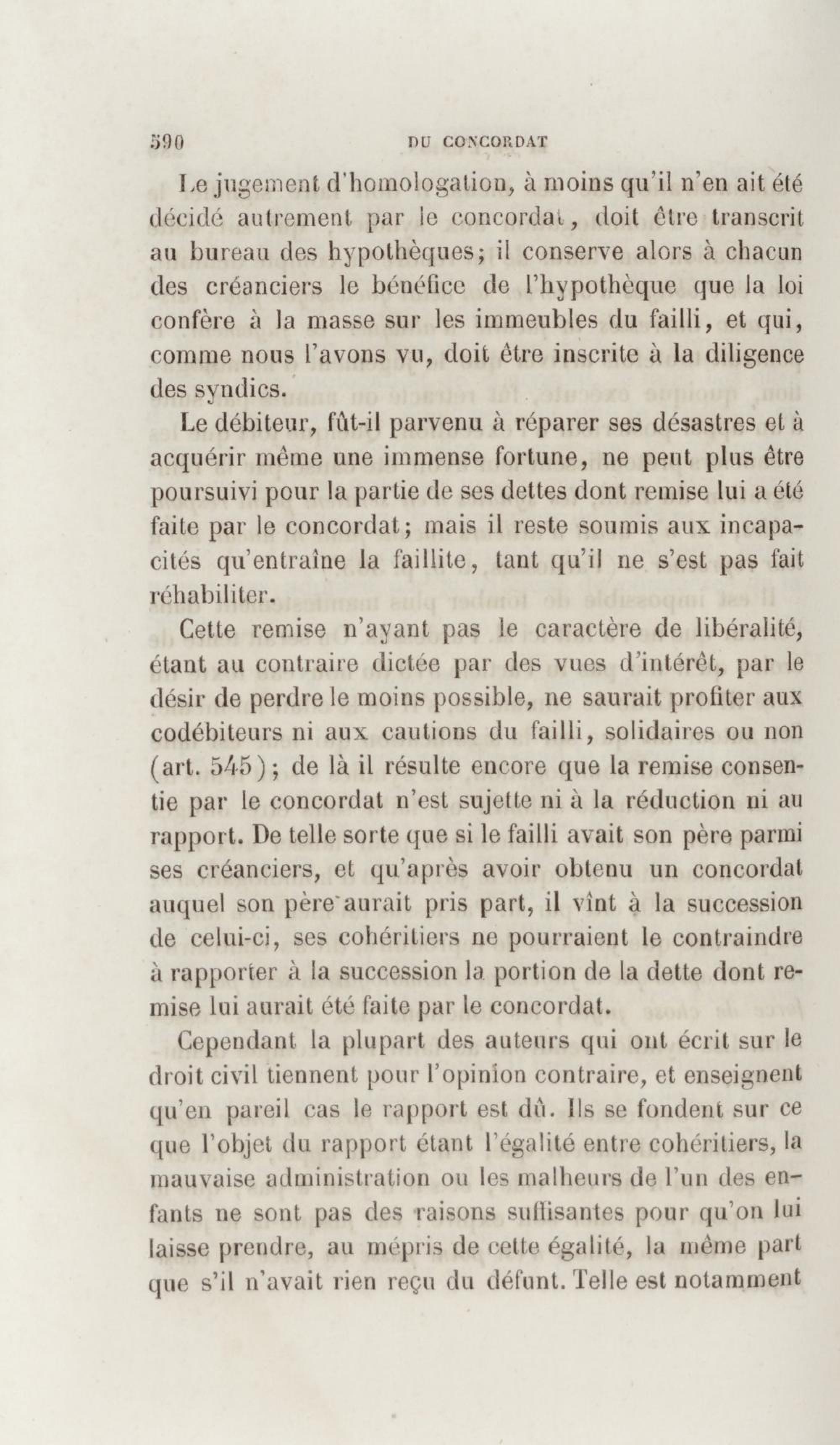 590 DU CONCORDAT

Le jugement d'homologation, à moins qu'il n'en ait été décidé autrement par le concordat, doit être transcrit au bureau des hypothèques; il conserve alors à chacun des créanciers le bénéfice de l'hypothèque que la loi confère à la masse sur les immeubles du failli, et qui, comme nous l'avons vu, doit être inscrite à la diligence des syndics.

Le débiteur, fût-il parvenu à réparer ses désastres et à acquérir même une immense fortune, ne peut plus être poursuivi pour la partie de ses dettes dont remise lui a été faite par le concordat; mais il reste soumis aux incapacités qu'entraîne la faillite, tant qu'il ne s'est pas fait réhabiliter.

Cette remise n'ayant pas le caractère de libéralité, étant au contraire dictée par des vues d'intérêt, par le désir de perdre le moins possible, ne saurait profiter aux codébiteurs ni aux cautions du failli, solidaires ou non (art. 545); de là il résulte encore que la remise consentie par le concordat n'est sujette ni à la réduction ni au rapport. De telle sorte que si le failli avait son père parmi ses créanciers, et qu'après avoir obtenu un concordat auquel son père aurait pris part, il vînt à la succession de celui-ci, ses cohéritiers ne pourraient le contraindre à rapporter à la succession la portion de la dette dont remise lui aurait été faite par le concordat.

Cependant la plupart des auteurs qui ont écrit sur le droit civil tiennent pour l'opinion contraire, et enseignent qu'en pareil cas le rapport est dû. Ils se fondent sur ce que l'objet du rapport étant l'égalité entre cohéritiers, la mauvaise administration ou les malheurs de l'un des enfants ne sont pas des raisons suffisantes pour qu'on lui laisse prendre, au mépris de cette égalité, la même part que s'il n'avait rien reçu du défunt. Telle est notamment